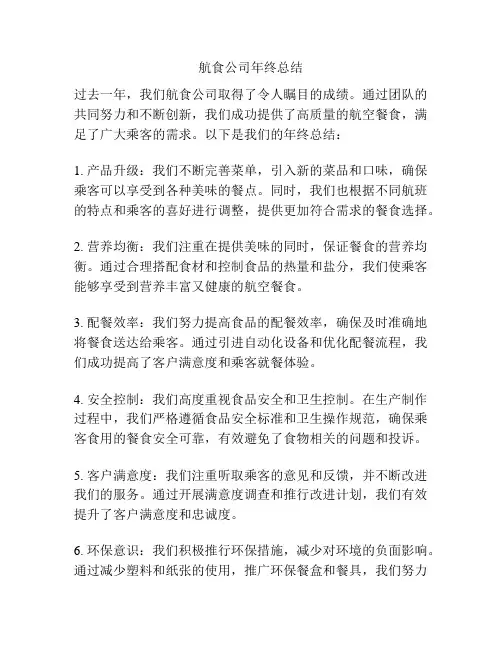 航食公司年终总结

过去一年，我们航食公司取得了令人瞩目的成绩。通过团队的共同努力和不断创新，我们成功提供了高质量的航空餐食，满足了广大乘客的需求。以下是我们的年终总结：

1. 产品升级：我们不断完善菜单，引入新的菜品和口味，确保乘客可以享受到各种美味的餐点。同时，我们也根据不同航班的特点和乘客的喜好进行调整，提供更加符合需求的餐食选择。

2. 营养均衡：我们注重在提供美味的同时，保证餐食的营养均衡。通过合理搭配食材和控制食品的热量和盐分，我们使乘客能够享受到营养丰富又健康的航空餐食。

3. 配餐效率：我们努力提高食品的配餐效率，确保及时准确地将餐食送达给乘客。通过引进自动化设备和优化配餐流程，我们成功提高了客户满意度和乘客就餐体验。

4. 安全控制：我们高度重视食品安全和卫生控制。在生产制作过程中，我们严格遵循食品安全标准和卫生操作规范，确保乘客食用的餐食安全可靠，有效避免了食物相关的问题和投诉。

5. 客户满意度：我们注重听取乘客的意见和反馈，并不断改进我们的服务。通过开展满意度调查和推行改进计划，我们有效提升了客户满意度和忠诚度。

6. 环保意识：我们积极推行环保措施，减少对环境的负面影响。通过减少塑料和纸张的使用，推广环保餐盒和餐具，我们努力